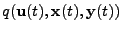 $q(\mathbf{u}(t), \mathbf{x}(t), \mathbf{y}(t))$